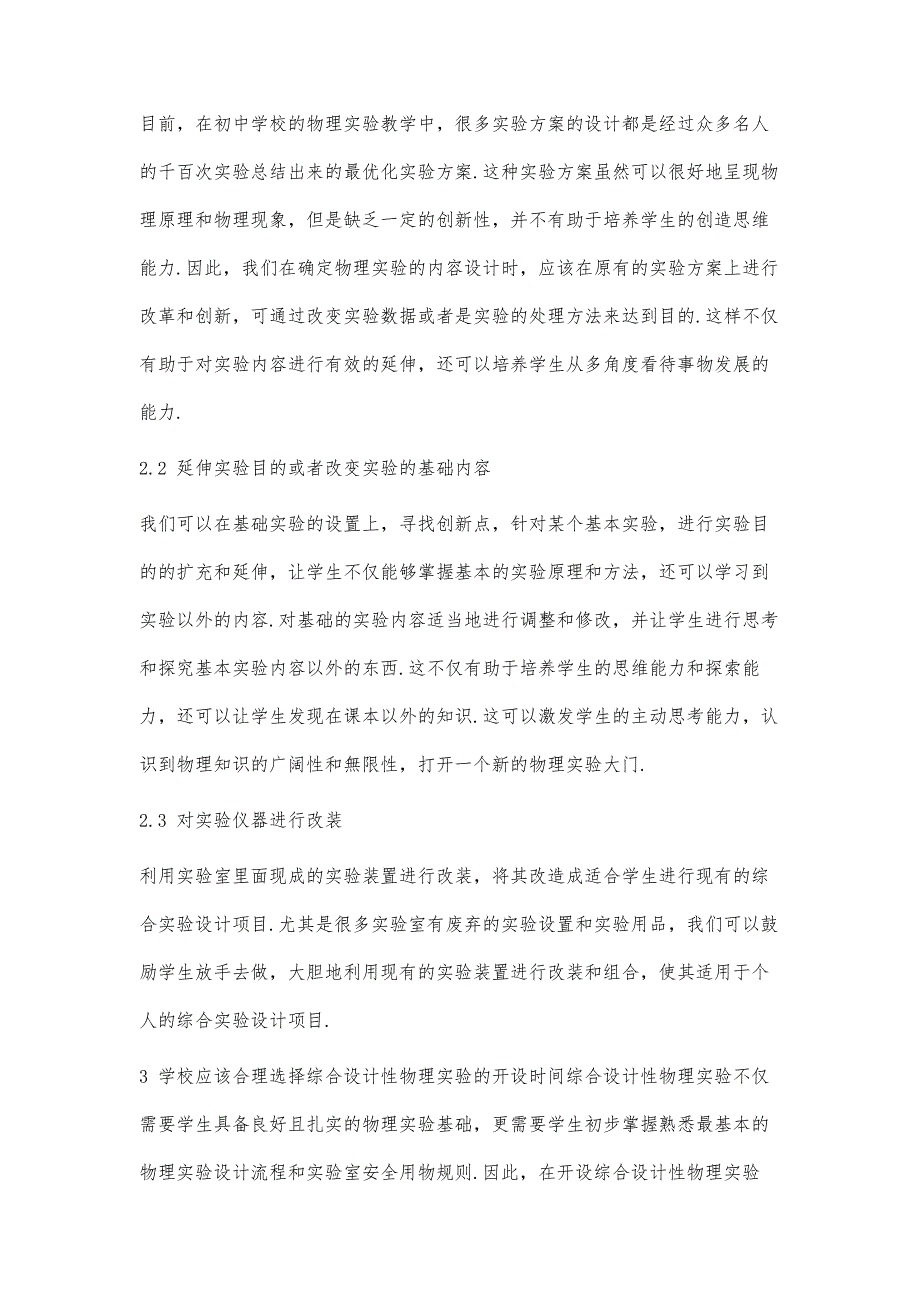 目前，在初中学校的物理实验教学中，很多实验方案的设计都是经过众多名人的千百次实验总结出来的最优化实验方案.这种实验方案虽然可以很好地呈现物理原理和物理现象，但是缺乏一定的创新性，并不有助于培养学生的创造思维能力.因此，我们在确定物理实验的内容设计时，应该在原有的实验方案上进行改革和创新，可通过改变实验数据或者是实验的处理方法来达到目的.这样不仅有助于对实验内容进行有效的延伸，还可以培养学生从多角度看待事物发展的能力.

2.2 延伸实验目的或者改变实验的基础内容

我们可以在基础实验的设置上，寻找创新点，针对某个基本实验，进行实验目的的扩充和延伸，让学生不仅能够掌握基本的实验原理和方法，还可以学习到实验以外的内容.对基础的实验内容适当地进行调整和修改，并让学生进行思考和探究基本实验内容以外的东西.这不仅有助于培养学生的思维能力和探索能力，还可以让学生发现在课本以外的知识.这可以激发学生的主动思考能力，认识到物理知识的广阔性和無限性，打开一个新的物理实验大门.

2.3 对实验仪器进行改装

利用实验室里面现成的实验装置进行改装，将其改造成适合学生进行现有的综合实验设计项目.尤其是很多实验室有废弃的实验设置和实验用品，我们可以鼓励学生放手去做，大胆地利用现有的实验装置进行改装和组合，使其适用于个人的综合实验设计项目.

3 学校应该合理选择综合设计性物理实验的开设时间综合设计性物理实验不仅需要学生具备良好且扎实的物理实验基础，更需要学生初步掌握熟悉最基本的物理实验设计流程和实验室安全用物规则.因此，在开设综合设计性物理实验